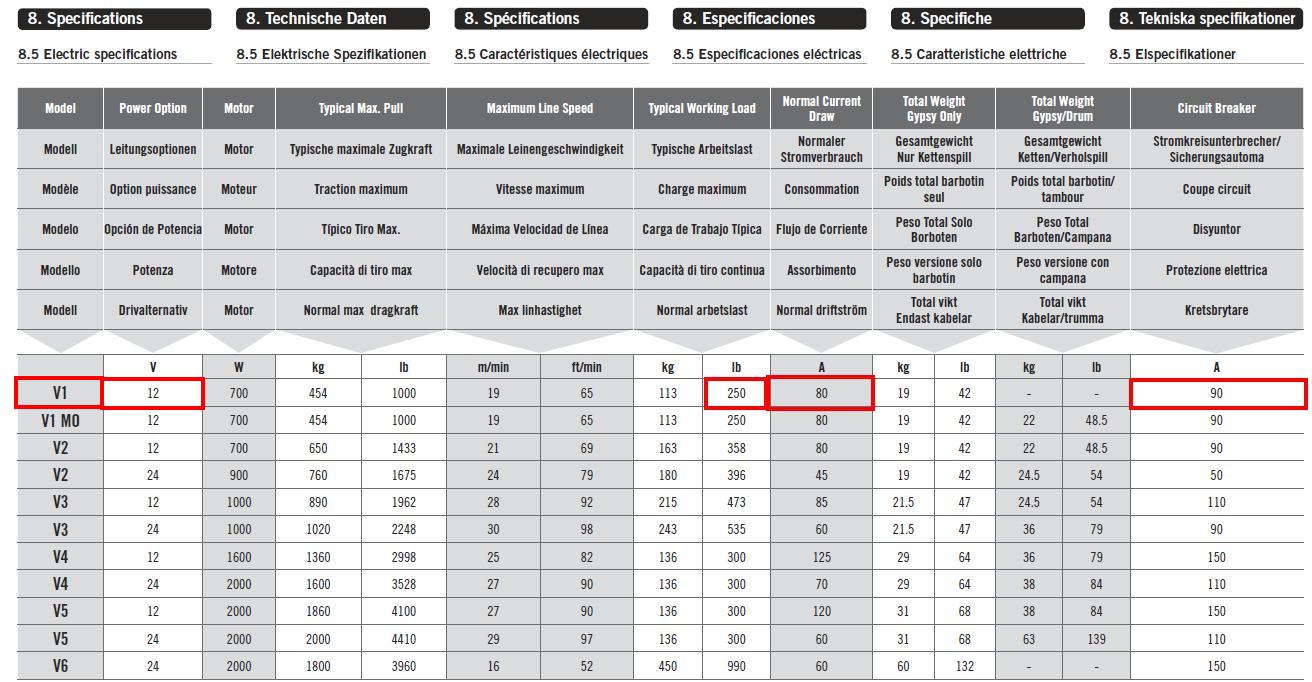 8. Specifications
8.5 Electric specifications

8. Technische Daten
8.5 Elektrische Spezifikationen

8. Spécifications
8.5 Caractéristiques électriques

8. Especificaciones
8.5 Especificaciones eléctricas

8. Specifiche
8.5 Caratteristiche elettriche

8. Tekniska specifikationer
8.5 Elspecifikationer

| Model | Power Option | Motor | Typical Max. Pull | | Maximum Line Speed | | Typical Working Load | | Normal Current Draw | Total Weight Gypsy Only | | Total Weight Gypsy/Drum | | Circuit Breaker |
|---|---|---|---|---|---|---|---|---|---|---|---|---|---|---|
| Modell | Leitungsoptionen | Motor | Typische maximale Zugkraft | | Maximale Leinengeschwindigkeit | | Typische Arbeitslast | | Normaler Stromverbrauch | Gesamtgewicht Nur Kettenspill | | Gesamtgewicht Ketten/Verholspill | | Stromkreisunterbrecher/ Sicherungsautoma |
| Modèle | Option puissance | Moteur | Traction maximum | | Vitesse maximum | | Charge maximum | | Consommation | Poids total barbotin seul | | Poids total barbotin/ tambour | | Coupe circuit |
| Modelo | Opción de Potencia | Motor | Típico Tiro Max. | | Máxima Velocidad de Línea | | Carga de Trabajo Típica | | Flujo de Corriente | Peso Total Solo Borboten | | Peso Total Barboten/Campana | | Disyuntor |
| Modello | Potenza | Motore | Capacità di tiro max | | Velocità di recupero max | | Capacità di tiro continua | | Assorbimento | Peso versione solo barbotin | | Peso versione con campana | | Protezione elettrica |
| Modell | Drivalternativ | Motor | Normal max dragkraft | | Max linhastighet | | Normal arbetslast | | Normal driftström | Total vikt Endast kabelar | | Total vikt Kabelar/trumma | | Kretsbrytare |
| | V | W | kg | lb | m/min | ft/min | kg | lb | A | kg | lb | kg | lb | A |
| V1 | 12 | 700 | 454 | 1000 | 19 | 65 | 113 | 250 | 80 | 19 | 42 | - | - | 90 |
| V1 MO | 12 | 700 | 454 | 1000 | 19 | 65 | 113 | 250 | 80 | 19 | 42 | 22 | 48.5 | 90 |
| V2 | 12 | 700 | 650 | 1433 | 21 | 69 | 163 | 358 | 80 | 19 | 42 | 22 | 48.5 | 90 |
| V2 | 24 | 900 | 760 | 1675 | 24 | 79 | 180 | 396 | 45 | 19 | 42 | 24.5 | 54 | 50 |
| V3 | 12 | 1000 | 890 | 1962 | 28 | 92 | 215 | 473 | 85 | 21.5 | 47 | 24.5 | 54 | 110 |
| V3 | 24 | 1000 | 1020 | 2248 | 30 | 98 | 243 | 535 | 60 | 21.5 | 47 | 36 | 79 | 90 |
| V4 | 12 | 1600 | 1360 | 2998 | 25 | 82 | 136 | 300 | 125 | 29 | 64 | 36 | 79 | 150 |
| V4 | 24 | 2000 | 1600 | 3528 | 27 | 90 | 136 | 300 | 70 | 29 | 64 | 38 | 84 | 110 |
| V5 | 12 | 2000 | 1860 | 4100 | 27 | 90 | 136 | 300 | 120 | 31 | 68 | 38 | 84 | 150 |
| V5 | 24 | 2000 | 2000 | 4410 | 29 | 97 | 136 | 300 | 60 | 31 | 68 | 63 | 139 | 110 |
| V6 | 24 | 2000 | 1800 | 3960 | 16 | 52 | 450 | 990 | 60 | 60 | 132 | - | - | 150 |